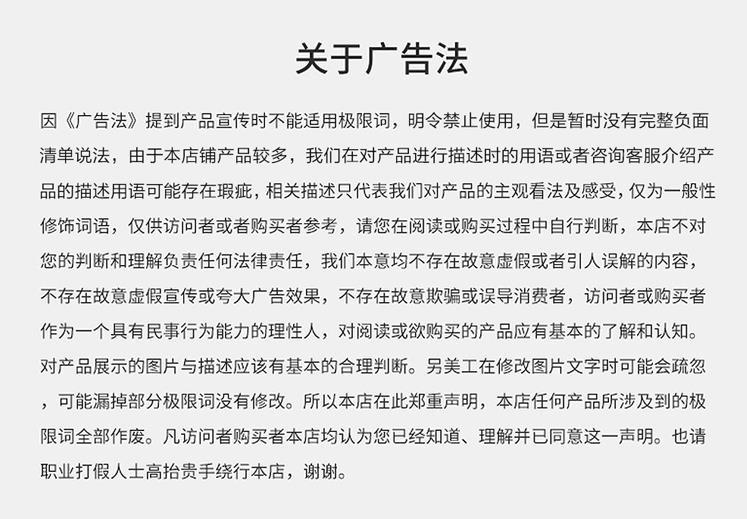 关于广告法

因《广告法》提到产品宣传时不能适用极限词，明令禁止使用，但是暂时没有完整负面清单说法，由于本店铺产品较多，我们在对产品进行描述时的用语或者咨询客服介绍产品的描述用语可能存在瑕疵，相关描述只代表我们对产品的主观看法及感受，仅为一般性修饰词语，仅供访问者或者购买者参考，请您在阅读或购买过程中自行判断，本店不对您的判断和理解负责任何法律责任，我们本意均不存在故意虚假或者引人误解的内容，不存在故意虚假宣传或夸大广告效果，不存在故意欺骗或误导消费者，访问者或购买者作为一个具有民事行为能力的理性人，对阅读或欲购买的产品应有基本的了解和认知。对产品展示的图片与描述应该有基本的合理判断。另美工在修改图片文字时可能会疏忽，可能漏掉部分极限词没有修改。所以本店在此郑重声明，本店任何产品所涉及到的极限词全部作废。凡访问者购买者本店均认为您已经知道、理解并已同意这一声明。也请职业打假人士高抬贵手绕行本店，谢谢。